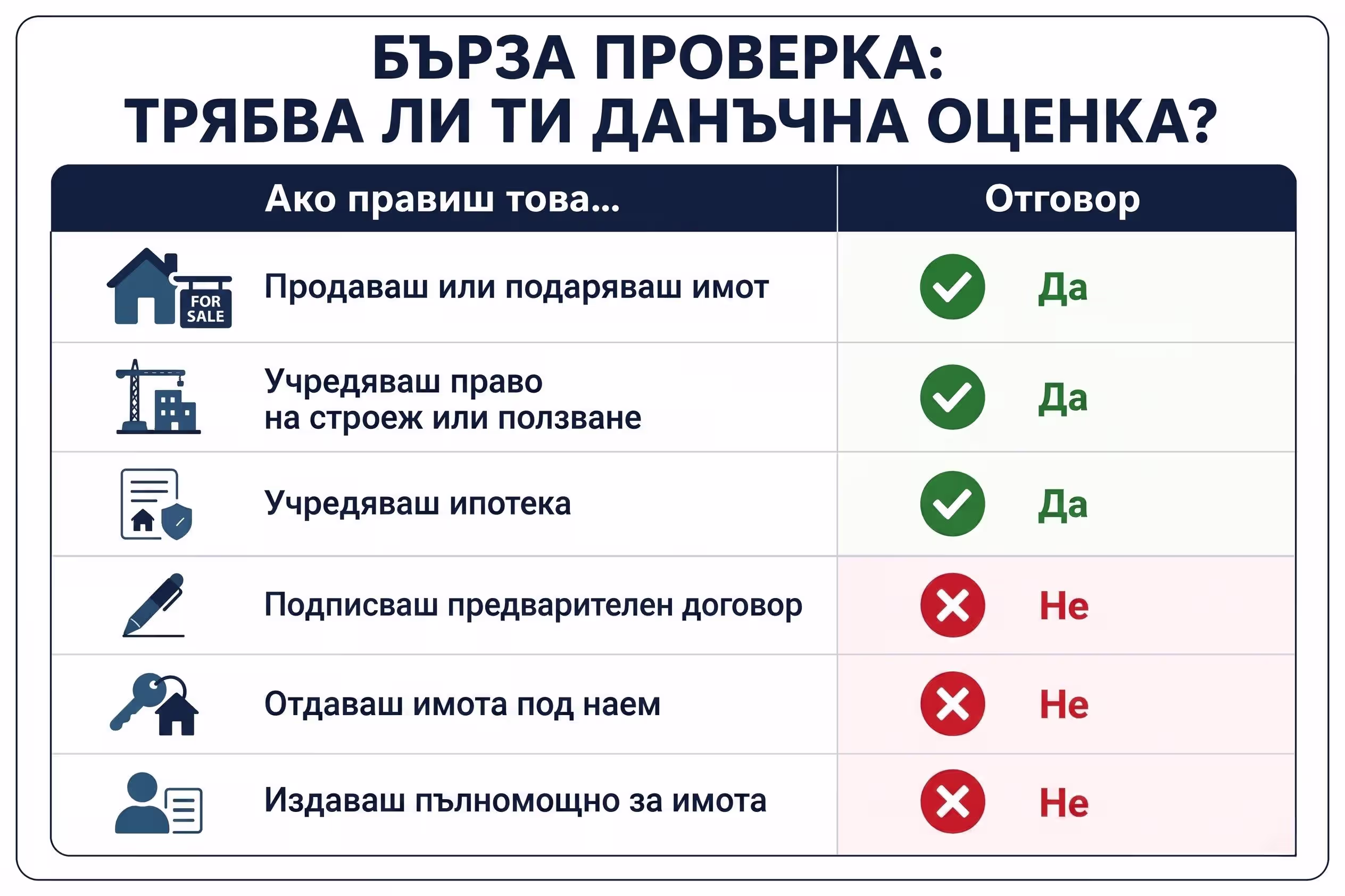 БЪРЗА ПРОВЕРКА:
ТРЯБВА ЛИ ТИ ДАНЪЧНА ОЦЕНКА?

| Ако правиш това... | Отговор |
|---|---|
| FOR SALE Продаваш или подаряваш имот | Да |
| Учредяваш право на строеж или ползване | Да |
| Учредяваш ипотека | Да |
| Подписваш предварителен договор | Не |
| Отдаваш имота под наем | Не |
| Издаваш пълномощно за имота | Не |